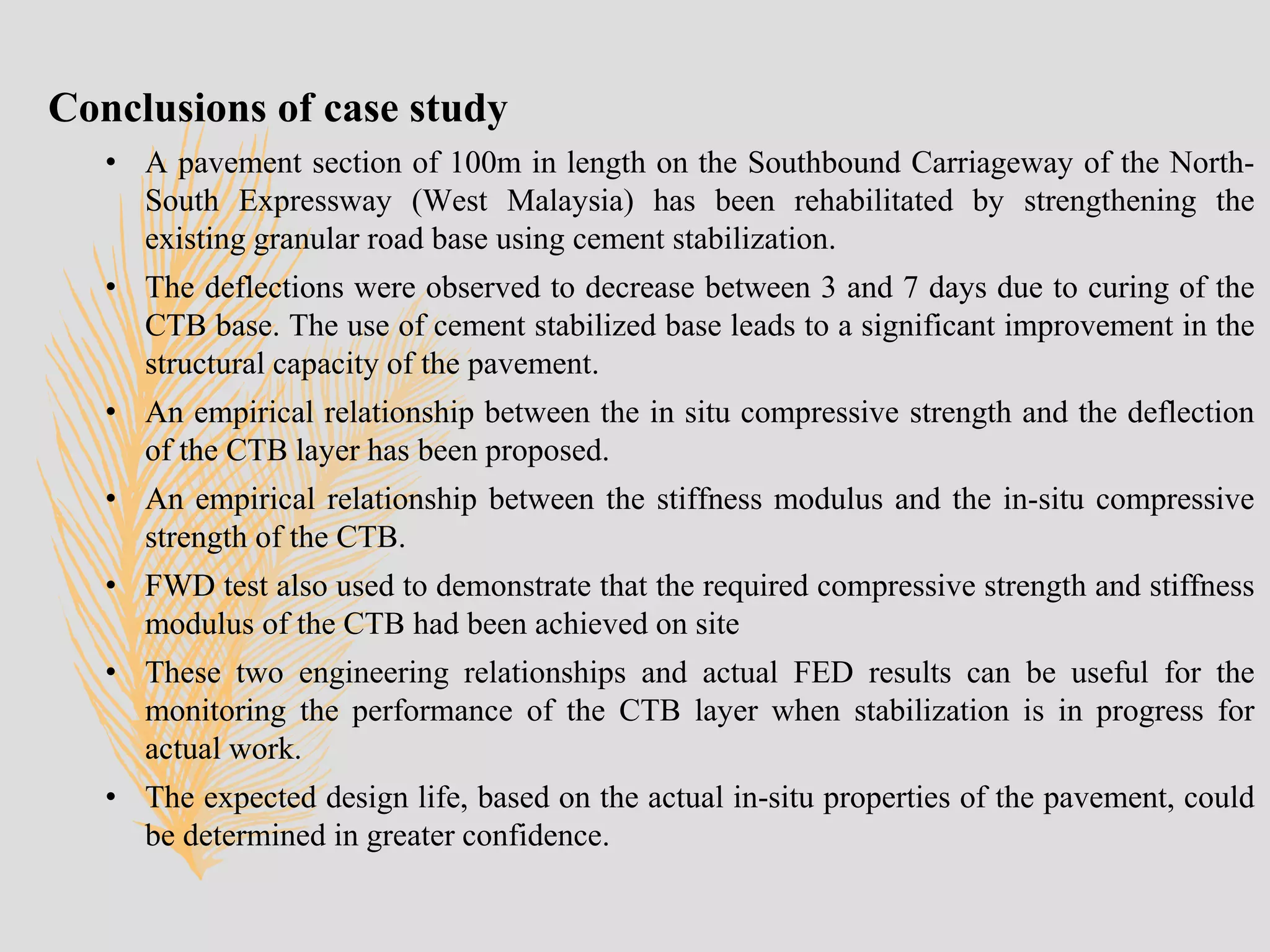 Conclusions of case study

• A pavement section of 100m in length on the Southbound Carriageway of the North-South Expressway (West Malaysia) has been rehabilitated by strengthening the existing granular road base using cement stabilization.

• The deflections were observed to decrease between 3 and 7 days due to curing of the CTB base. The use of cement stabilized base leads to a significant improvement in the structural capacity of the pavement.

• An empirical relationship between the in situ compressive strength and the deflection of the CTB layer has been proposed.

• An empirical relationship between the stiffness modulus and the in-situ compressive strength of the CTB.

• FWD test also used to demonstrate that the required compressive strength and stiffness modulus of the CTB had been achieved on site

• These two engineering relationships and actual FED results can be useful for the monitoring the performance of the CTB layer when stabilization is in progress for actual work.

• The expected design life, based on the actual in-situ properties of the pavement, could be determined in greater confidence.